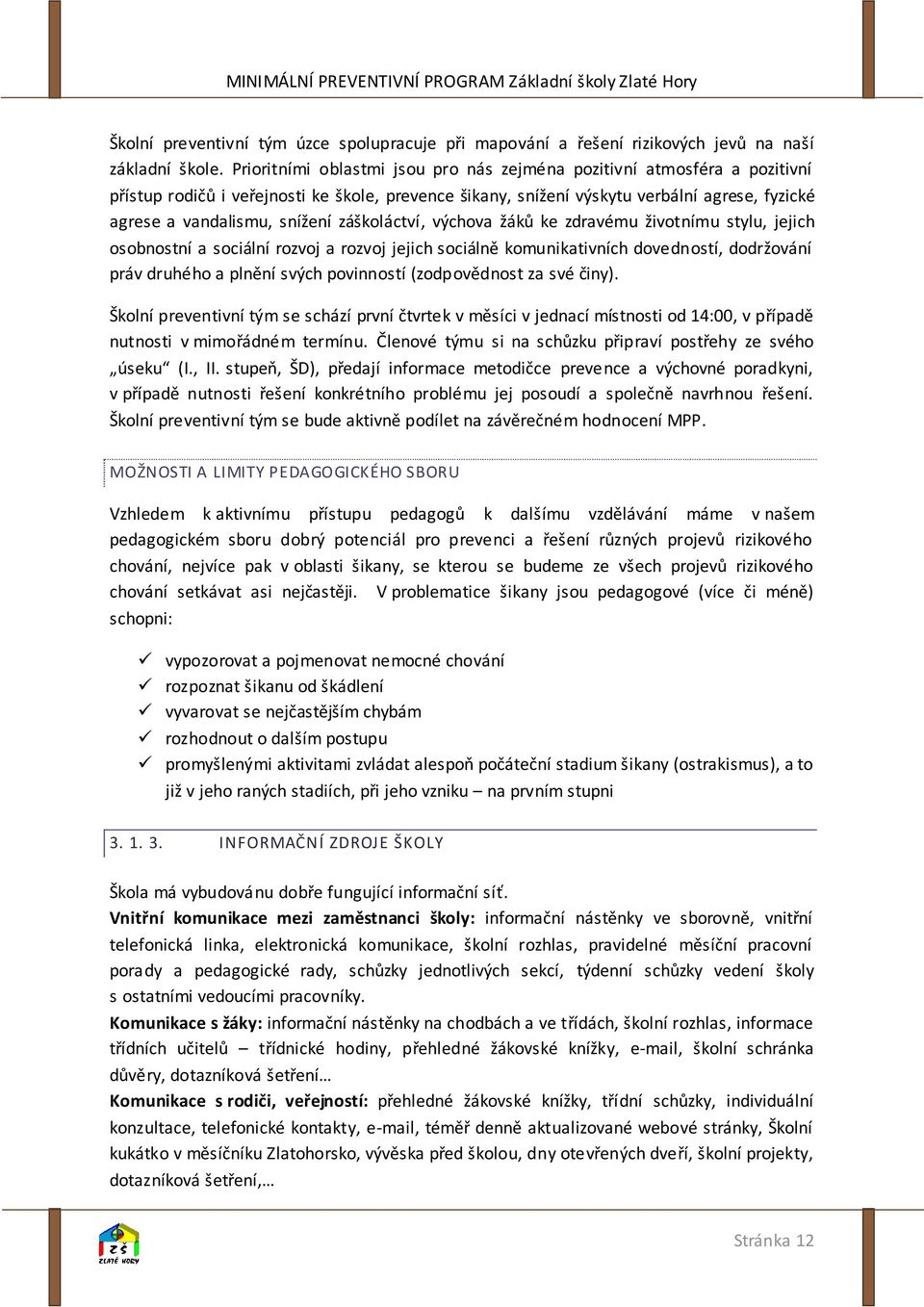 MINIMÁLNÍ PREVENTIVNÍ PROGRAM Základní školy Zlaté Hory

Školní preventivní tým úzce spolupracuje při mapování a řešení rizikových jevů na naší základní škole. Prioritními oblastmi jsou pro nás zejména pozitivní atmosféra a pozitivní přístup rodičů i veřejnosti ke škole, prevence šikany, snížení výskytu verbální agrese, fyzické agrese a vandalismu, snížení záškoláctví, výchova žáků ke zdravému životnímu stylu, jejich osobnostní a sociální rozvoj a rozvoj jejich sociálně komunikativních dovedností, dodržování práv druhého a plnění svých povinností (zodpovědnost za své činy).

Školní preventivní tým se schází první čtvrtek v měsíci v jednací místnosti od 14:00, v případě nutnosti v mimořádném termínu. Členové týmu si na schůzku připraví postřehy ze svého „úseku“ (I., II. stupeň, ŠD), předají informace metodičce prevence a výchovné poradkyni, v případě nutnosti řešení konkrétního problému jej posoudí a společně navrhnou řešení. Školní preventivní tým se bude aktivně podílet na závěrečném hodnocení MPP.

MOŽNOSTI A LIMITY PEDAGOGICKÉHO SBORU

Vzhledem k aktivnímu přístupu pedagogů k dalšímu vzdělávání máme v našem pedagogickém sboru dobrý potenciál pro prevenci a řešení různých projevů rizikového chování, nejvíce pak v oblasti šikany, se kterou se budeme ze všech projevů rizikového chování setkávat asi nejčastěji. V problematice šikany jsou pedagogové (více či méně) schopni:

✓ vypozorovat a pojmenovat nemocné chování
✓ rozpoznat šikanu od škádlení
✓ vyvarovat se nejčastějším chybám
✓ rozhodnout o dalším postupu
✓ promyšlenými aktivitami zvládat alespoň počáteční stadium šikany (ostrakismus), a to již v jeho raných stadiích, při jeho vzniku – na prvním stupni

3. 1. 3. INFORMAČNÍ ZDROJE ŠKOLY

Škola má vybudovánu dobře fungující informační síť.
**Vnitřní komunikace mezi zaměstnanci školy:** informační nástěnky ve sborovně, vnitřní telefonická linka, elektronická komunikace, školní rozhlas, pravidelné měsíční pracovní porady a pedagogické rady, schůzky jednotlivých sekcí, týdenní schůzky vedení školy s ostatními vedoucími pracovníky.
**Komunikace s žáky:** informační nástěnky na chodbách a ve třídách, školní rozhlas, informace třídních učitelů – třídnické hodiny, přehledné žákovské knížky, e-mail, školní schránka důvěry, dotazníková šetření…
**Komunikace s rodiči, veřejností:** přehledné žákovské knížky, třídní schůzky, individuální konzultace, telefonické kontakty, e-mail, téměř denně aktualizované webové stránky, Školní kukátko v měsíčníku Zlatohorsko, vývěska před školou, dny otevřených dveří, školní projekty, dotazníková šetření,…

ZŠ ZLATÉ HORY

Stránka 12